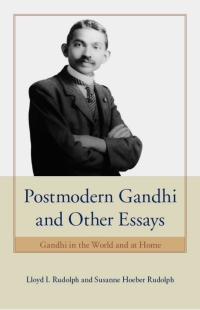 Postmodern Gandhi and Other Essays

Gandhi in the World and at Home

Lloyd I. Rudolph and Susanne Hoeber Rudolph